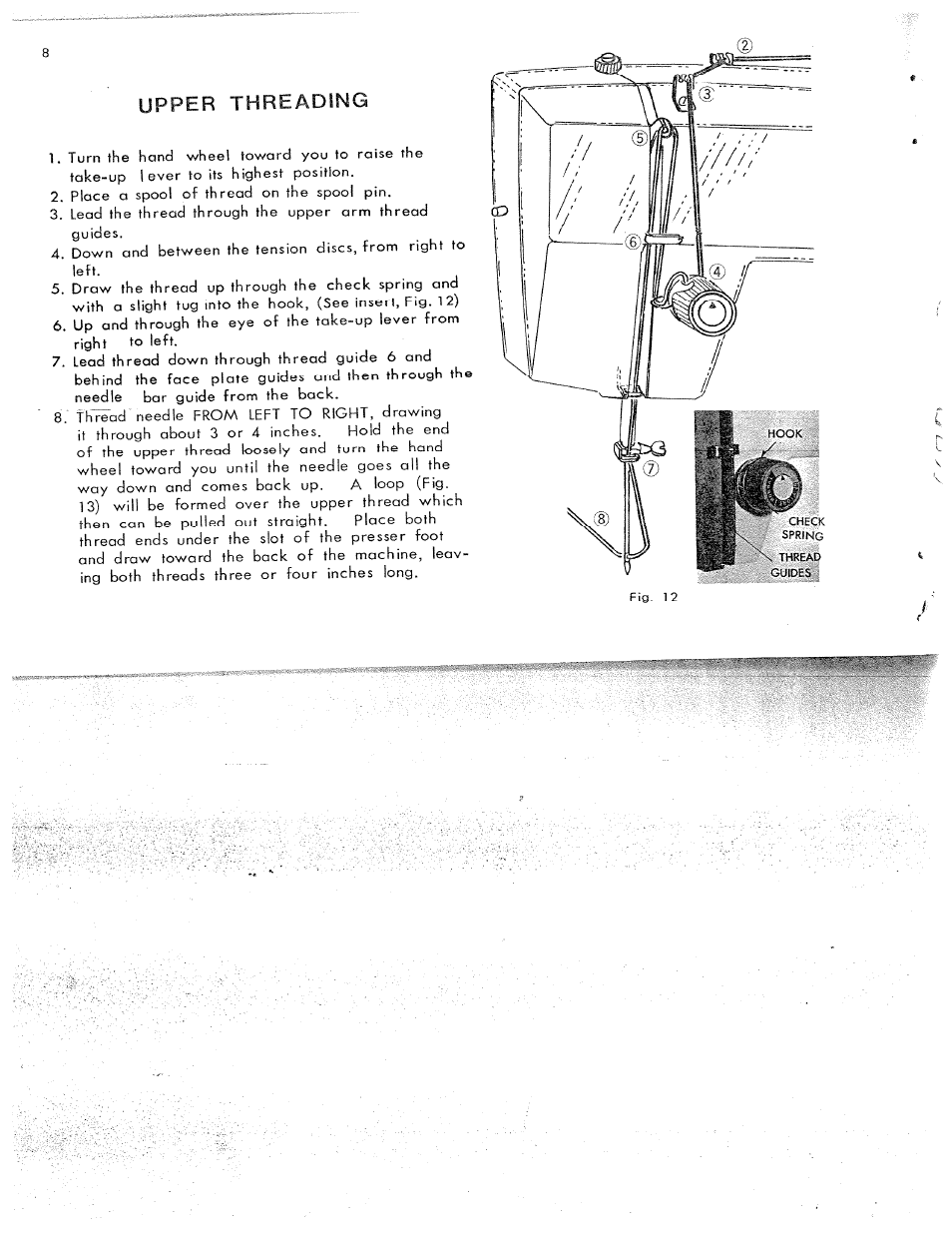 8

UPPER THREADING

1. Turn the hand wheel toward you to raise the take-up lever to its highest position.
2. Place a spool of thread on the spool pin.
3. Lead the thread through the upper arm thread guides.
4. Down and between the tension discs, from right to left.
5. Draw the thread up through the check spring and with a slight tug into the hook, (See insert, Fig. 12)
6. Up and through the eye of the take-up lever from right to left.
7. Lead thread down through thread guide 6 and behind the face plate guides and then through the needle bar guide from the back.
8. Thread needle FROM LEFT TO RIGHT, drawing it through about 3 or 4 inches. Hold the end of the upper thread loosely and turn the hand wheel toward you until the needle goes all the way down and comes back up. A loop (Fig. 13) will be formed over the upper thread which then can be pulled out straight. Place both thread ends under the slot of the presser foot and draw toward the back of the machine, leaving both threads three or four inches long.

②
③
⑤
⑥
④
⑦
⑧

HOOK
CHECK SPRING
THREAD GUIDES

Fig. 12